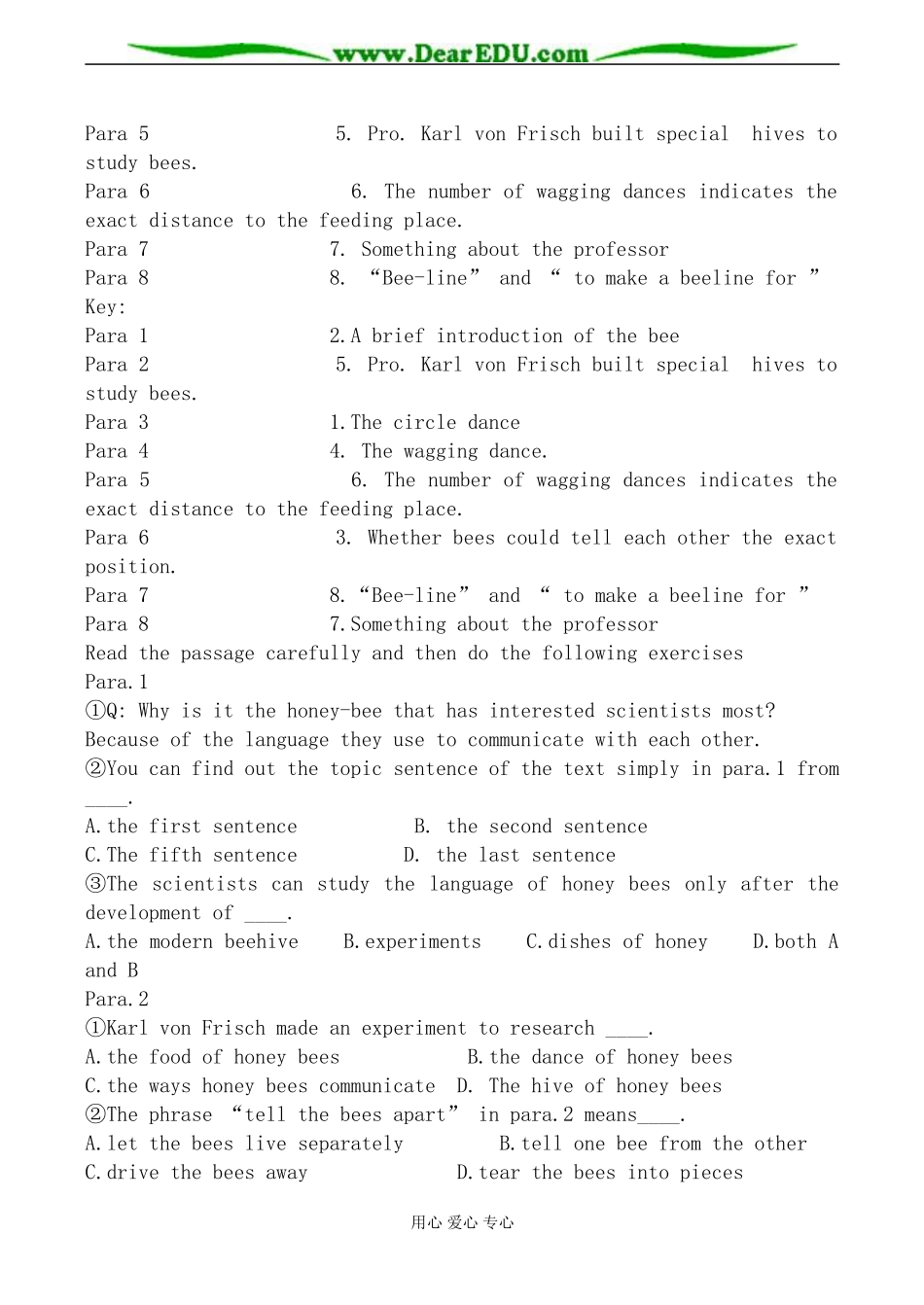 www.DearEDU.com

Para 5 5. Pro. Karl von Frisch built special hives to study bees.
Para 6 6. The number of wagging dances indicates the exact distance to the feeding place.
Para 7 7. Something about the professor
Para 8 8. “Bee-line” and “ to make a beeline for ”
Key:
Para 1 2.A brief introduction of the bee
Para 2 5. Pro. Karl von Frisch built special hives to study bees.
Para 3 1.The circle dance
Para 4 4. The wagging dance.
Para 5 6. The number of wagging dances indicates the exact distance to the feeding place.
Para 6 3. Whether bees could tell each other the exact position.
Para 7 8.“Bee-line” and “ to make a beeline for ”
Para 8 7.Something about the professor
Read the passage carefully and then do the following exercises
Para.1
①Q: Why is it the honey-bee that has interested scientists most?
Because of the language they use to communicate with each other.
②You can find out the topic sentence of the text simply in para.1 from ____.
A.the first sentence B. the second sentence
C.The fifth sentence D. the last sentence
③The scientists can study the language of honey bees only after the development of ____.
A.the modern beehive B.experiments C.dishes of honey D.both A and B
Para.2
①Karl von Frisch made an experiment to research ____.
A.the food of honey bees B.the dance of honey bees
C.the ways honey bees communicate D. The hive of honey bees
②The phrase “tell the bees apart” in para.2 means____.
A.let the bees live separately B.tell one bee from the other
C.drive the bees away D.tear the bees into pieces

用心 爱心 专心